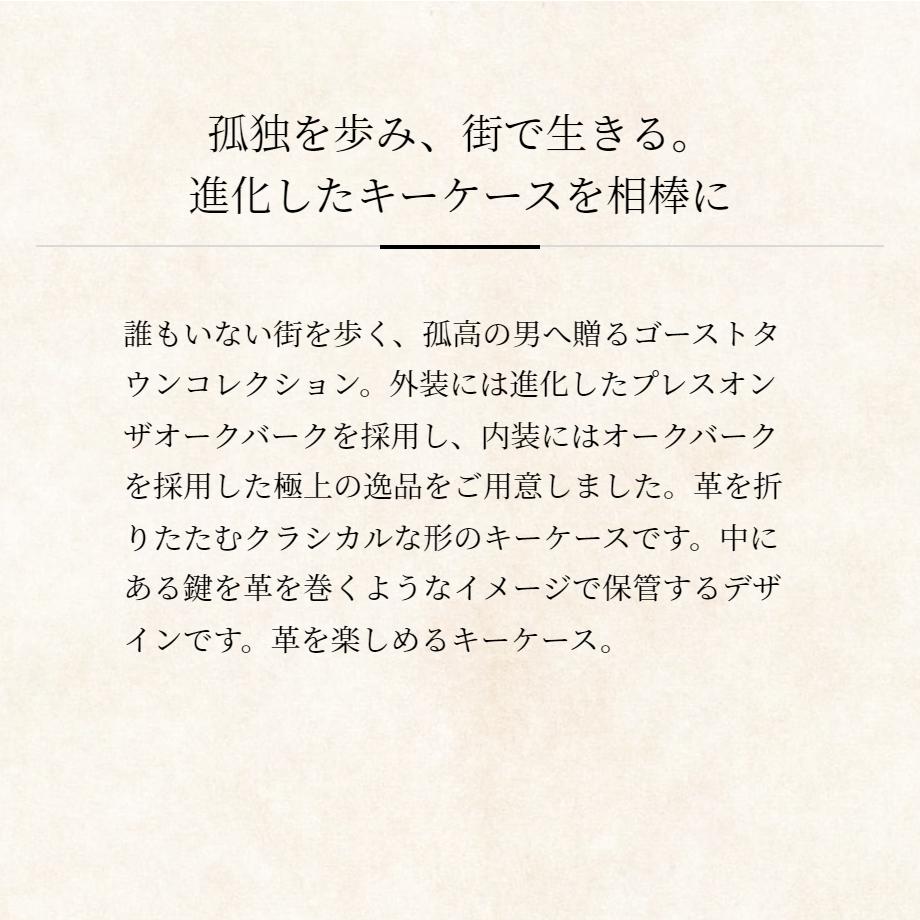 孤独を歩み、街で生きる。
進化したキーケースを相棒に

誰もいない街を歩く、孤高の男へ贈るゴーストタウンコレクション。外装には進化したプレスオンザオークバークを採用し、内装にはオークバークを採用した極上の逸品をご用意しました。革を折りたたむクラシカルな形のキーケースです。中にある鍵を革を巻くようなイメージで保管するデザインです。革を楽しめるキーケース。